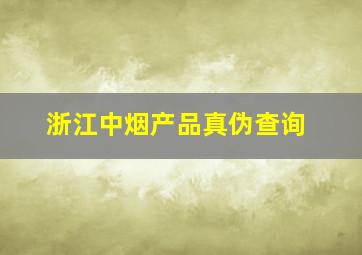 浙江中烟产品真伪查询